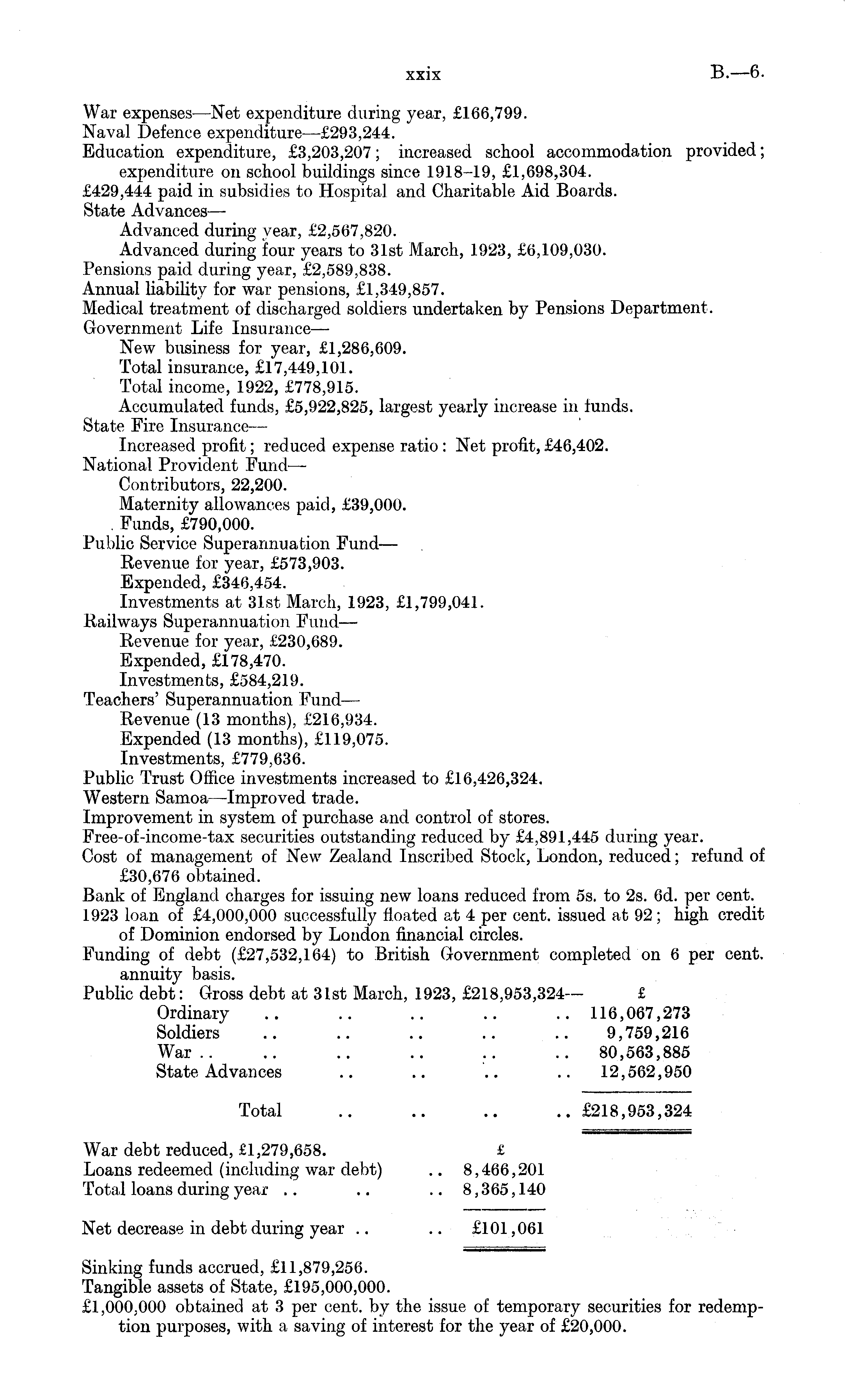 xxix B.—6.

War expenses—Net expenditure during year, £166,799.
Naval Defence expenditure—£293,244.
Education expenditure, £3,203,207; increased school accommodation provided; expenditure on school buildings since 1918–19, £1,698,304.
£429,444 paid in subsidies to Hospital and Charitable Aid Boards.
State Advances—
Advanced during year, £2,567,820.
Advanced during four years to 31st March, 1923, £6,109,030.
Pensions paid during year, £2,589,838.
Annual liability for war pensions, £1,349,857.
Medical treatment of discharged soldiers undertaken by Pensions Department.
Government Life Insurance—
New business for year, £1,286,609.
Total insurance, £17,449,101.
Total income, 1922, £778,915.
Accumulated funds, £5,922,825, largest yearly increase in funds.
State Fire Insurance—
Increased profit; reduced expense ratio: Net profit, £46,402.
National Provident Fund—
Contributors, 22,200.
Maternity allowances paid, £39,000.
Funds, £790,000.
Public Service Superannuation Fund—
Revenue for year, £573,903.
Expended, £346,454.
Investments at 31st March, 1923, £1,799,041.
Railways Superannuation Fund—
Revenue for year, £230,689.
Expended, £178,470.
Investments, £584,219.
Teachers' Superannuation Fund—
Revenue (13 months), £216,934.
Expended (13 months), £119,075.
Investments, £779,636.
Public Trust Office investments increased to £16,426,324.
Western Samoa—Improved trade.
Improvement in system of purchase and control of stores.
Free-of-income-tax securities outstanding reduced by £4,891,445 during year.
Cost of management of New Zealand Inscribed Stock, London, reduced; refund of £30,676 obtained.
Bank of England charges for issuing new loans reduced from 5s. to 2s. 6d. per cent.
1923 loan of £4,000,000 successfully floated at 4 per cent. issued at 92; high credit of Dominion endorsed by London financial circles.
Funding of debt (£27,532,164) to British Government completed on 6 per cent. annuity basis.
Public debt: Gross debt at 31st March, 1923, £218,953,324—

| | £ |
|---|---|
| Ordinary .. .. .. .. .. | 116,067,273 |
| Soldiers .. .. .. .. .. | 9,759,216 |
| War .. .. .. .. .. .. | 80,563,885 |
| State Advances .. .. .. .. | 12,562,950 |
| Total .. .. .. .. | £218,953,324 |

War debt reduced, £1,279,658.

| | £ |
|---|---|
| Loans redeemed (including war debt) .. | 8,466,201 |
| Total loans during year .. .. .. | 8,365,140 |
| Net decrease in debt during year .. .. | £101,061 |

Sinking funds accrued, £11,879,256.
Tangible assets of State, £195,000,000.
£1,000,000 obtained at 3 per cent. by the issue of temporary securities for redemption purposes, with a saving of interest for the year of £20,000.